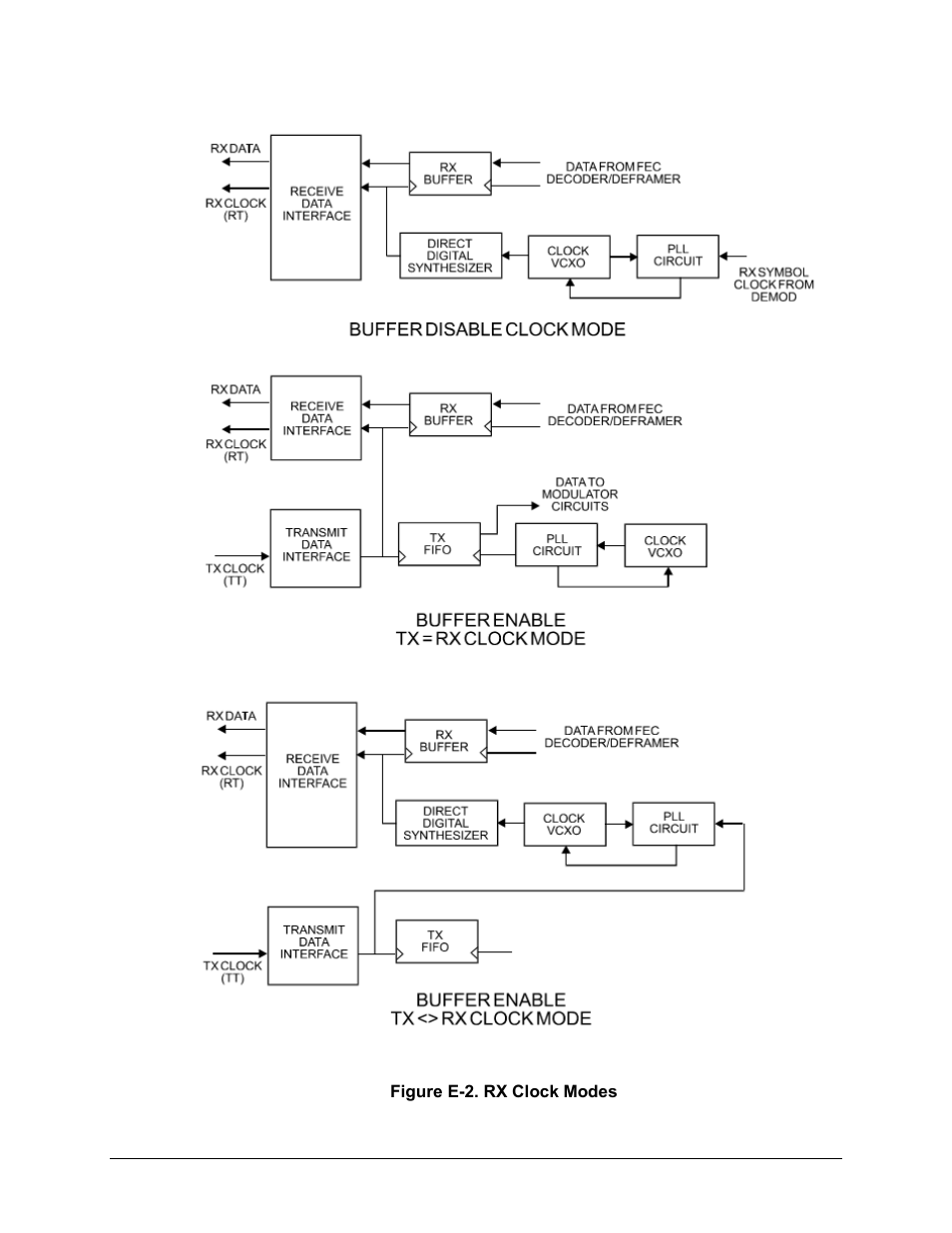 RX DATA

RX CLOCK (RT)

RECEIVE DATA INTERFACE

RX BUFFER

DATA FROM FEC DECODER/DEFRAMER

DIRECT DIGITAL SYNTHESIZER

CLOCK VCXO

PLL CIRCUIT

RX SYMBOL CLOCK FROM DEMOD

BUFFER DISABLE CLOCK MODE

RX DATA

RX CLOCK (RT)

RECEIVE DATA INTERFACE

RX BUFFER

DATA FROM FEC DECODER/DEFRAMER

DATA TO MODULATOR CIRCUITS

TX CLOCK (TT)

TRANSMIT DATA INTERFACE

TX FIFO

PLL CIRCUIT

CLOCK VCXO

BUFFER ENABLE
TX = RX CLOCK MODE

RX DATA

RX CLOCK (RT)

RECEIVE DATA INTERFACE

RX BUFFER

DATA FROM FEC DECODER/DEFRAMER

DIRECT DIGITAL SYNTHESIZER

CLOCK VCXO

PLL CIRCUIT

TX CLOCK (TT)

TRANSMIT DATA INTERFACE

TX FIFO

BUFFER ENABLE
TX <> RX CLOCK MODE

Figure E-2. RX Clock Modes